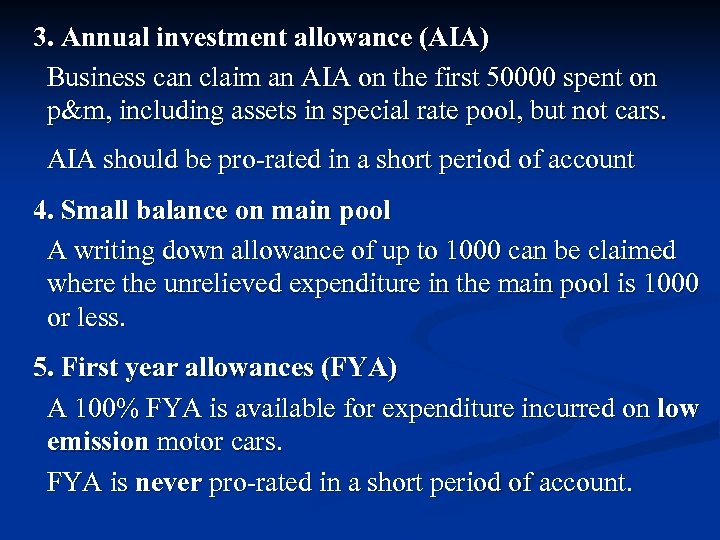 3. Annual investment allowance (AIA)

Business can claim an AIA on the first 50000 spent on p&m, including assets in special rate pool, but not cars.

AIA should be pro-rated in a short period of account

4. Small balance on main pool

A writing down allowance of up to 1000 can be claimed where the unrelieved expenditure in the main pool is 1000 or less.

5. First year allowances (FYA)

A 100% FYA is available for expenditure incurred on low emission motor cars.

FYA is never pro-rated in a short period of account.